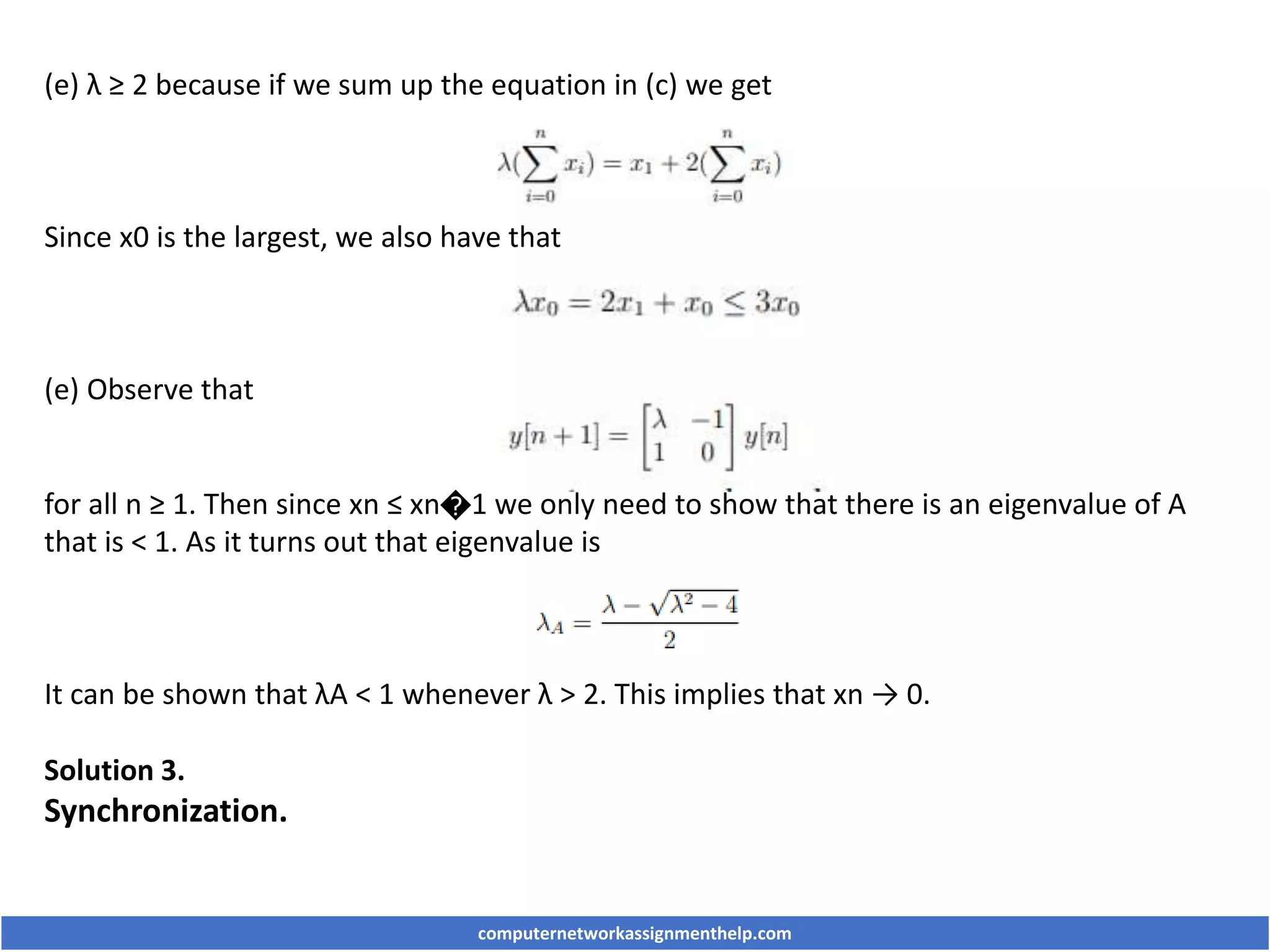 (e) λ ≥ 2 because if we sum up the equation in (c) we get

$\lambda(\sum_{i=0}^{n} x_i) = x_1 + 2(\sum_{i=0}^{n} x_i)$

Since x0 is the largest, we also have that

$\lambda x_0 = 2x_1 + x_0 \leq 3x_0$

(e) Observe that

$y[n+1] = \begin{bmatrix} \lambda & -1 \\ 1 & 0 \end{bmatrix} y[n]$

for all n ≥ 1. Then since xn ≤ xn�1 we only need to show that there is an eigenvalue of A that is < 1. As it turns out that eigenvalue is

$\lambda_A = \frac{\lambda - \sqrt{\lambda^2 - 4}}{2}$

It can be shown that λA < 1 whenever λ > 2. This implies that xn → 0.

Solution 3.
Synchronization.

computernetworkassignmenthelp.com